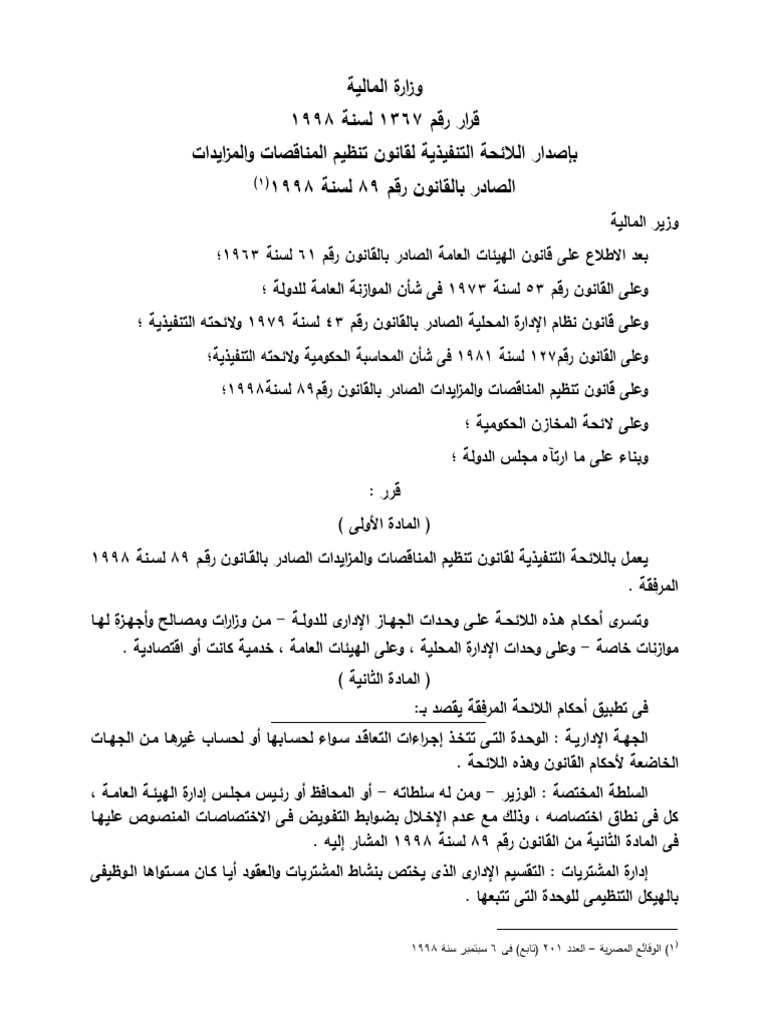 وزارة المالية
قرار رقم ١٣٦٧ لسنة ١٩٩٨
بإصدار اللائحة التنفيذية لقانون تنظيم المناقصات والمزايدات
الصادر بالقانون رقم ٨٩ لسنة ١٩٩٨(١)

وزير المالية

بعد الاطلاع على قانون الهيئات العامة الصادر بالقانون رقم ٦١ لسنة ١٩٦٣؛

وعلى القانون رقم ٥٣ لسنة ١٩٧٣ فى شأن الموازنة العامة للدولة ؛

وعلى قانون نظام الإدارة المحلية الصادر بالقانون رقم ٤٣ لسنة ١٩٧٩ ولائحته التنفيذية ؛

وعلى القانون رقم١٢٧ لسنة ١٩٨١ فى شأن المحاسبة الحكومية ولائحته التنفيذية؛

وعلى قانون تنظيم المناقصات والمزايدات الصادر بالقانون رقم٨٩ لسنة١٩٩٨؛

وعلى لائحة المخازن الحكومية ؛

وبناء على ما ارتآه مجلس الدولة ؛

قرر :

( المادة الأولى )

يعمل باللائحة التنفيذية لقانون تنظيم المناقصات والمزايدات الصادر بالقانون رقم ٨٩ لسنة ١٩٩٨ المرفقة .

وتسرى أحكام هذه اللائحة على وحدات الجهاز الإدارى للدولة – من وزارات ومصالح وأجهزة لها موازنات خاصة – وعلى وحدات الإدارة المحلية ، وعلى الهيئات العامة ، خدمية كانت أو اقتصادية .

( المادة الثانية )

فى تطبيق أحكام اللائحة المرفقة يقصد بـ:

الجهة الإدارية : الوحدة التى تتخذ إجراءات التعاقد سواء لحسابها أو لحساب غيرها من الجهات الخاضعة لأحكام القانون وهذه اللائحة .

السلطة المختصة : الوزير – ومن له سلطاته – أو المحافظ أو رئيس مجلس إدارة الهيئة العامة ، كل فى نطاق اختصاصه ، وذلك مع عدم الإخلال بضوابط التفويض فى الاختصاصات المنصوص عليها فى المادة الثانية من القانون رقم ٨٩ لسنة ١٩٩٨ المشار إليه .

إدارة المشتريات : التقسيم الإدارى الذى يختص بنشاط المشتريات والعقود أيا كان مستواها الوظيفى بالهيكل التنظيمى للوحدة التى تتبعها .

(١) الوقائع المصرية – العدد ٢٠١ (تابع) فى ٦ سبتمبر سنة ١٩٩٨